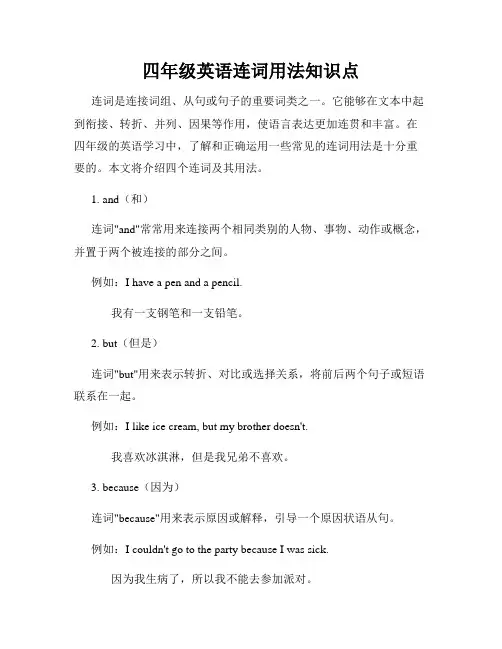 四年级英语连词用法知识点

连词是连接词组、从句或句子的重要词类之一。它能够在文本中起到衔接、转折、并列、因果等作用，使语言表达更加连贯和丰富。在四年级的英语学习中，了解和正确运用一些常见的连词用法是十分重要的。本文将介绍四个连词及其用法。

1. and（和）

连词"and"常常用来连接两个相同类别的人物、事物、动作或概念，并置于两个被连接的部分之间。

例如：I have a pen and a pencil.

我有一支钢笔和一支铅笔。

2. but（但是）

连词"but"用来表示转折、对比或选择关系，将前后两个句子或短语联系在一起。

例如：I like ice cream, but my brother doesn't.

我喜欢冰淇淋，但是我兄弟不喜欢。

3. because（因为）

连词"because"用来表示原因或解释，引导一个原因状语从句。

例如：I couldn't go to the party because I was sick.

因为我生病了，所以我不能去参加派对。